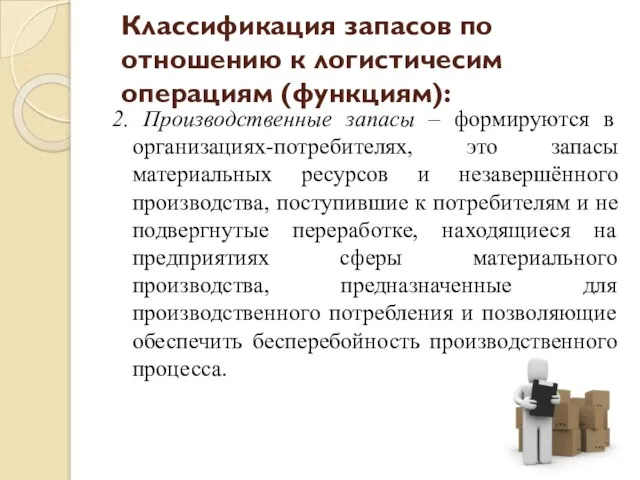 Классификация запасов по отношению к логистичесим операциям (функциям):

2. Производственные запасы – формируются в организациях-потребителях, это запасы материальных ресурсов и незавершённого производства, поступившие к потребителям и не подвергнутые переработке, находящиеся на предприятиях сферы материального производства, предназначенные для производственного потребления и позволяющие обеспечить бесперебойность производственного процесса.